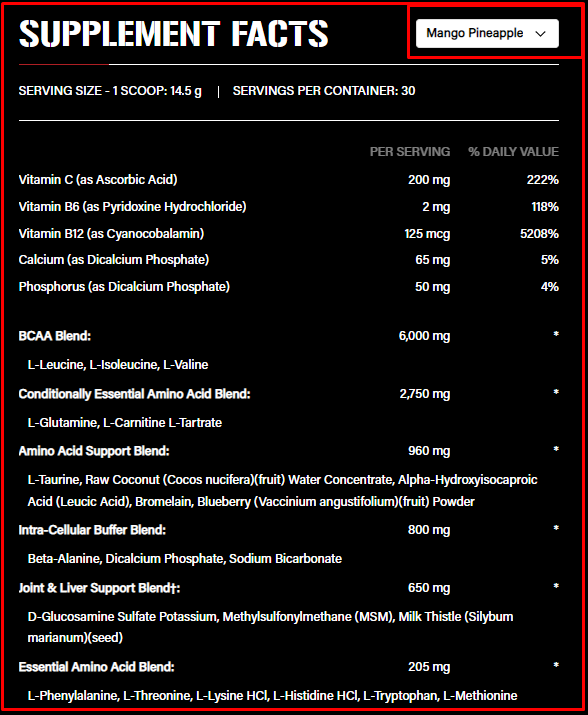 SUPPLEMENT FACTS

Mango Pineapple

SERVING SIZE - 1 SCOOP: 14.5 g | SERVINGS PER CONTAINER: 30

| | PER SERVING | % DAILY VALUE |
|---|---|---|
| Vitamin C (as Ascorbic Acid) | 200 mg | 222% |
| Vitamin B6 (as Pyridoxine Hydrochloride) | 2 mg | 118% |
| Vitamin B12 (as Cyanocobalamin) | 125 mcg | 5208% |
| Calcium (as Dicalcium Phosphate) | 65 mg | 5% |
| Phosphorus (as Dicalcium Phosphate) | 50 mg | 4% |
| BCAA Blend: | 6,000 mg | * |
| L-Leucine, L-Isoleucine, L-Valine | | |
| Conditionally Essential Amino Acid Blend: | 2,750 mg | * |
| L-Glutamine, L-Carnitine L-Tartrate | | |
| Amino Acid Support Blend: | 960 mg | * |
| L-Taurine, Raw Coconut (Cocos nucifera)(fruit) Water Concentrate, Alpha-Hydroxyisocaproic Acid (Leucic Acid), Bromelain, Blueberry (Vaccinium angustifolium)(fruit) Powder | | |
| Intra-Cellular Buffer Blend: | 800 mg | * |
| Beta-Alanine, Dicalcium Phosphate, Sodium Bicarbonate | | |
| Joint & Liver Support Blend†: | 650 mg | * |
| D-Glucosamine Sulfate Potassium, Methylsulfonylmethane (MSM), Milk Thistle (Silybum marianum)(seed) | | |
| Essential Amino Acid Blend: | 205 mg | * |
| L-Phenylalanine, L-Threonine, L-Lysine HCl, L-Histidine HCl, L-Tryptophan, L-Methionine | | |